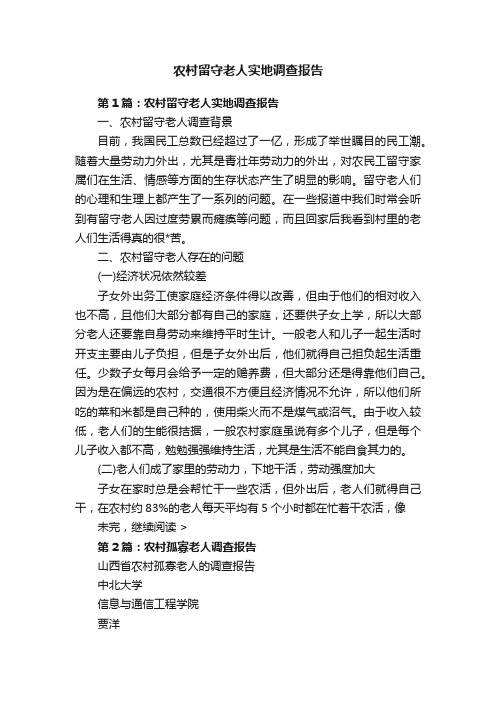 农村留守老人实地调查报告

第1篇：农村留守老人实地调查报告

一、农村留守老人调查背景

目前，我国民工总数已经超过了一亿，形成了举世瞩目的民工潮。随着大量劳动力外出，尤其是青壮年劳动力的外出，对农民工留守家属们在生活、情感等方面的生存状态产生了明显的影响。留守老人们的心理和生理上都产生了一系列的问题。在一些报道中我们时常会听到有留守老人因过度劳累而瘫痪等问题，而且回家后我看到村里的老人们生活得真的很*苦。

二、农村留守老人存在的问题

(一)经济状况依然较差

子女外出务工使家庭经济条件得以改善，但由于他们的相对收入也不高，且他们大部分都有自己的家庭，还要供子女上学，所以大部分老人还要靠自身劳动来维持平时生计。一般老人和儿子一起生活时开支主要由儿子负担，但是子女外出后，他们就得自己担负起生活重任。少数子女每月会给予一定的赡养费，但大部分还是得靠他们自己。因为是在偏远的农村，交通很不方便且经济情况不允许，所以他们所吃的菜和米都是自己种的，使用柴火而不是煤气或沼气。由于收入较低，老人们的生能很拮据，一般农村家庭虽说有多个儿子，但是每个儿子收入都不高，勉勉强强维持生活，尤其是生活不能自食其力的。

(二)老人们成了家里的劳动力，下地干活，劳动强度加大

子女在家时总是会帮忙干一些农活，但外出后，老人们就得自己干，在农村约83%的老人每天平均有5个小时都在忙着干农活，像

未完，继续阅读 >

第2篇：农村孤寡老人调查报告

山西省农村孤寡老人的调查报告

中北大学

信息与通信工程学院

贾洋